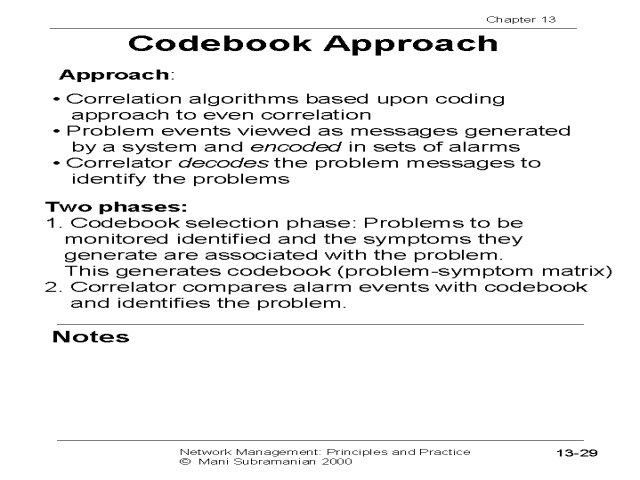 Chapter 13

Codebook Approach

Approach:

• Correlation algorithms based upon coding approach to even correlation
• Problem events viewed as messages generated by a system and encoded in sets of alarms
• Correlator decodes the problem messages to identify the problems

Two phases:
1. Codebook selection phase: Problems to be monitored identified and the symptoms they generate are associated with the problem. This generates codebook (problem-symptom matrix)
2. Correlator compares alarm events with codebook and identifies the problem.

Notes

Network Management: Principles and Practice
© Mani Subramanian 2000

13-29